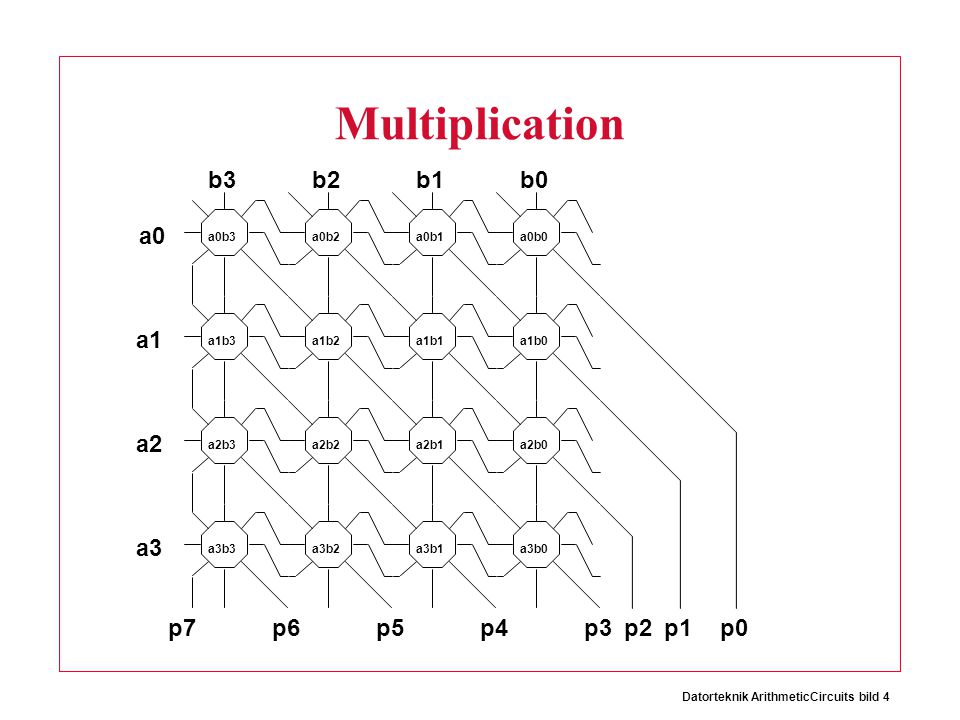 Multiplication

b3 b2 b1 b0

a0
a0b3 a0b2 a0b1 a0b0

a1
a1b3 a1b2 a1b1 a1b0

a2
a2b3 a2b2 a2b1 a2b0

a3
a3b3 a3b2 a3b1 a3b0

p7 p6 p5 p4 p3 p2 p1 p0

Datorteknik ArithmeticCircuits bild 4